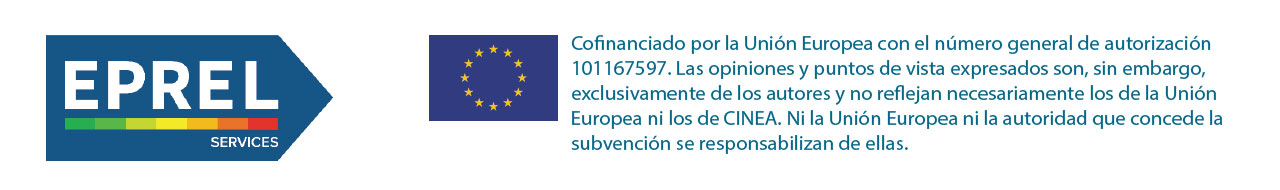 EPREL
SERVICES

Cofinanciado por la Unión Europea con el número general de autorización 101167597. Las opiniones y puntos de vista expresados son, sin embargo, exclusivamente de los autores y no reflejan necesariamente los de la Unión Europea ni los de CINEA. Ni la Unión Europea ni la autoridad que concede la subvención se responsabilizan de ellas.